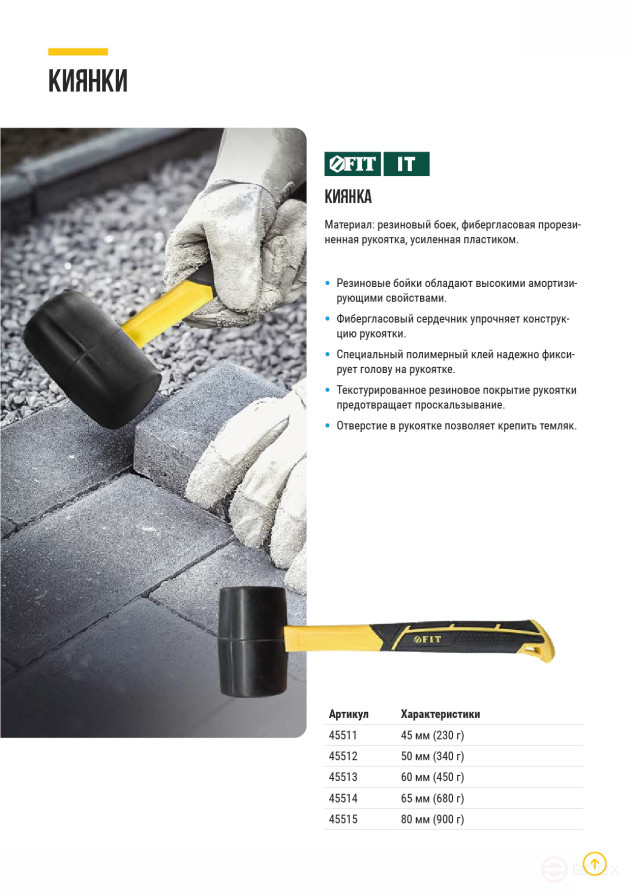 КИЯНКИ

FIT IT

КИЯНКА

Материал: резиновый боек, фибергласовая прорезиненная рукоятка, усиленная пластиком.

• Резиновые бойки обладают высокими амортизирующими свойствами.
• Фибергласовый сердечник упрочняет конструкцию рукоятки.
• Специальный полимерный клей надежно фиксирует голову на рукоятке.
• Текстурированное резиновое покрытие рукоятки предотвращает проскальзывание.
• Отверстие в рукоятке позволяет крепить темляк.

FIT

| Артикул | Характеристики |
|---|---|
| 45511 | 45 мм (230 г) |
| 45512 | 50 мм (340 г) |
| 45513 | 60 мм (450 г) |
| 45514 | 65 мм (680 г) |
| 45515 | 80 мм (900 г) |